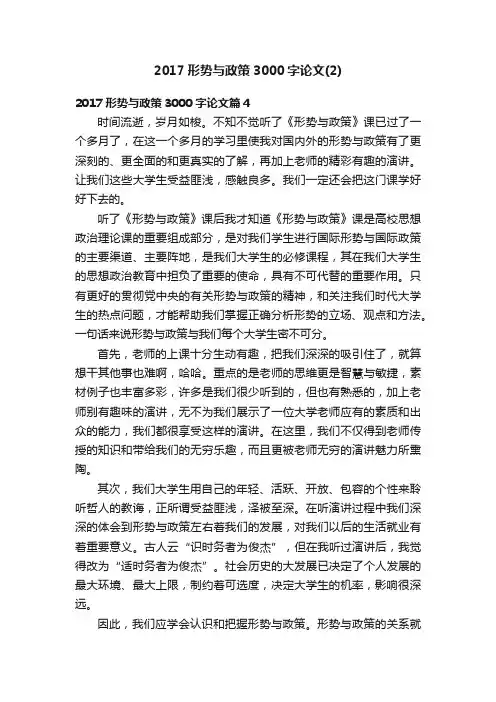 2017 形势与政策 3000 字论文(2)

2017 形势与政策 3000 字论文篇 4

时间流逝，岁月如梭。不知不觉听了《形势与政策》课已过了一个多月了，在这一个多月的学习里使我对国内外的形势与政策有了更深刻的、更全面的和更真实的了解，再加上老师的精彩有趣的演讲。让我们这些大学生受益匪浅，感触良多。我们一定还会把这门课学好好下去的。

听了《形势与政策》课后我才知道《形势与政策》课是高校思想政治理论课的重要组成部分，是对我们学生进行国际形势与国际政策的主要渠道、主要阵地，是我们大学生的必修课程，其在我们大学生的思想政治教育中担负了重要的使命，具有不可代替的重要作用。只有更好的贯彻党中央的有关形势与政策的精神，和关注我们时代大学生的热点问题，才能帮助我们掌握正确分析形势的立场、观点和方法。一句话来说形势与政策与我们每个大学生密不可分。

首先，老师的上课十分生动有趣，把我们深深的吸引住了，就算想干其他事也难啊，哈哈。重点的是老师的思维更是智慧与敏捷，素材例子也丰富多彩，许多是我们很少听到的，但也有熟悉的，加上老师别有趣味的演讲，无不为我们展示了一位大学老师应有的素质和出众的能力，我们都很享受这样的演讲。在这里，我们不仅得到老师传授的知识和带给我们的无穷乐趣，而且更被老师无穷的演讲魅力所熏陶。

其次，我们大学生用自己的年轻、活跃、开放、包容的个性来聆听哲人的教诲，正所谓受益匪浅，泽被至深。在听演讲过程中我们深深的体会到形势与政策左右着我们的发展，对我们以后的生活就业有着重要意义。古人云“识时务者为俊杰”，但在我听过演讲后，我觉得改为“适时务者为俊杰”。社会历史的大发展已决定了个人发展的最大环境、最大上限，制约着可选度，决定大学生的机率，影响很深远。

因此，我们应学会认识和把握形势与政策。形势与政策的关系就